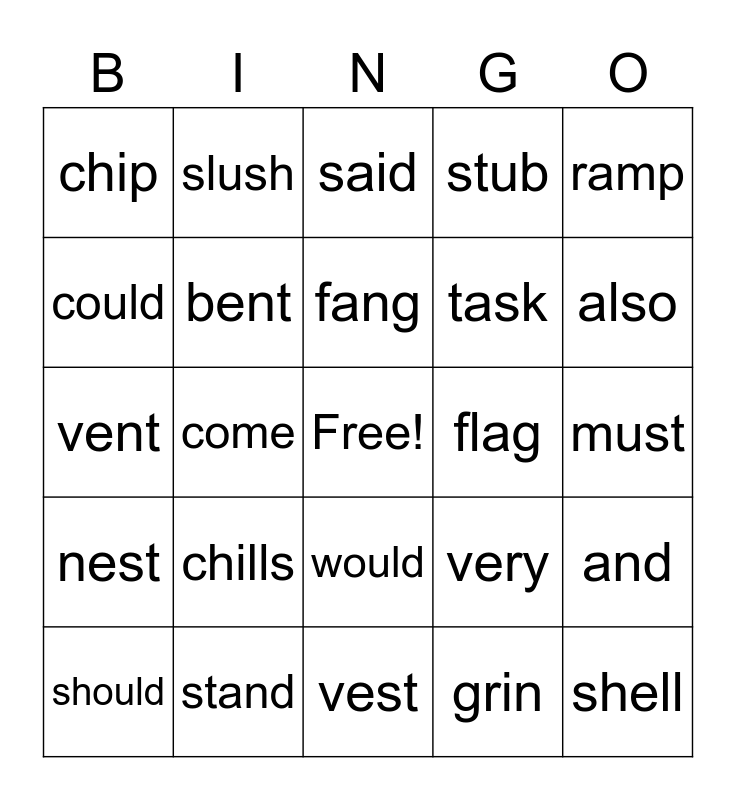 | B | I | N | G | O |
|---|---|---|---|---|
| chip | slush | said | stub | ramp |
| could | bent | fang | task | also |
| vent | come | Free! | flag | must |
| nest | chills | would | very | and |
| should | stand | vest | grin | shell |